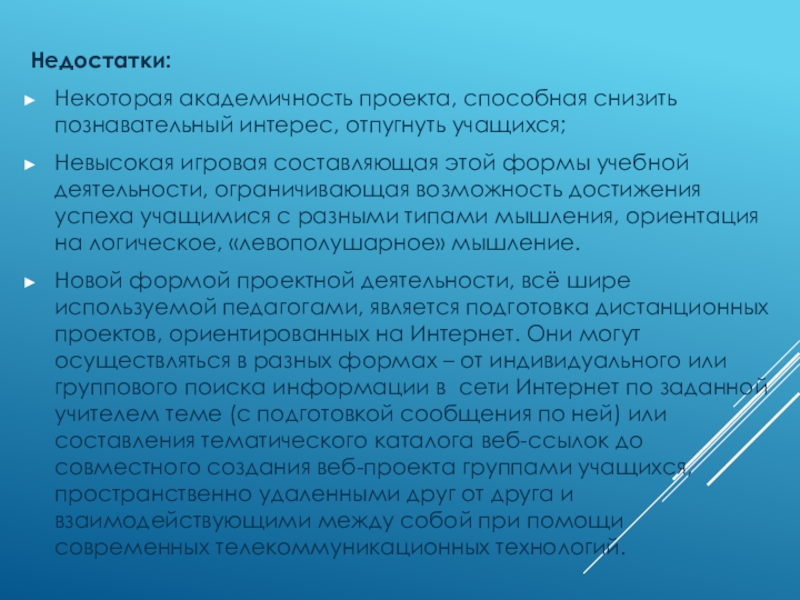 Недостатки:

► Некоторая академичность проекта, способная снизить познавательный интерес, отпугнуть учащихся;

► Невысокая игровая составляющая этой формы учебной деятельности, ограничивающая возможность достижения успеха учащимися с разными типами мышления, ориентация на логическое, «левополушарное» мышление.

► Новой формой проектной деятельности, всё шире используемой педагогами, является подготовка дистанционных проектов, ориентированных на Интернет. Они могут осуществляться в разных формах – от индивидуального или группового поиска информации в сети Интернет по заданной учителем теме (с подготовкой сообщения по ней) или составления тематического каталога веб-ссылок до совместного создания веб-проекта группами учащихся, пространственно удаленными друг от друга и взаимодействующими между собой при помощи современных телекоммуникационных технологий.